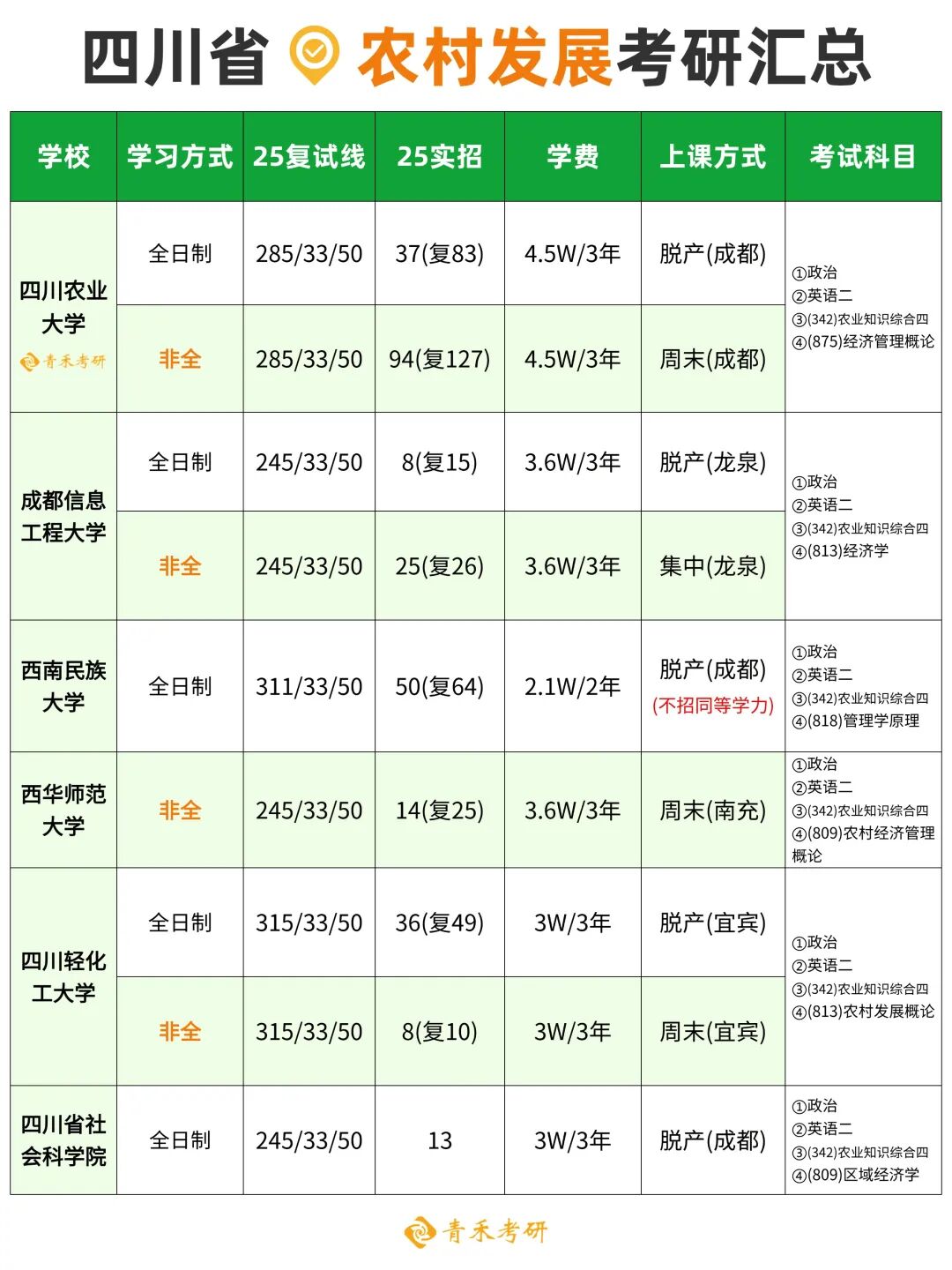 四川省 农村发展考研汇总

| 学校 | 学习方式 | 25复试线 | 25实招 | 学费 | 上课方式 | 考试科目 |
|---|---|---|---|---|---|---|
| 四川农业大学 青禾考研 | 全日制 | 285/33/50 | 37(复83) | 4.5W/3年 | 脱产(成都) | ①政治 ②英语二 ③(342)农业知识综合四 ④(875)经济管理概论 |
| | 非全 | 285/33/50 | 94(复127) | 4.5W/3年 | 周末(成都) | |
| 成都信息工程大学 | 全日制 | 245/33/50 | 8(复15) | 3.6W/3年 | 脱产(龙泉) | ①政治 ②英语二 ③(342)农业知识综合四 ④(813)经济学 |
| | 非全 | 245/33/50 | 25(复26) | 3.6W/3年 | 集中(龙泉) | |
| 西南民族大学 | 全日制 | 311/33/50 | 50(复64) | 2.1W/2年 | 脱产(成都) (不招同等学力) | ①政治 ②英语二 ③(342)农业知识综合四 ④(818)管理学原理 |
| 西华师范大学 | 非全 | 245/33/50 | 14(复25) | 3.6W/3年 | 周末(南充) | ①政治 ②英语二 ③(342)农业知识综合四 ④(809)农村经济管理概论 |
| 四川轻化工大学 | 全日制 | 315/33/50 | 36(复49) | 3W/3年 | 脱产(宜宾) | ①政治 ②英语二 ③(342)农业知识综合四 ④(813)农村发展概论 |
| | 非全 | 315/33/50 | 8(复10) | 3W/3年 | 周末(宜宾) | |
| 四川省社会科学院 | 全日制 | 245/33/50 | 13 | 3W/3年 | 脱产(成都) | ①政治 ②英语二 ③(342)农业知识综合四 ④(809)区域经济学 |

青禾考研